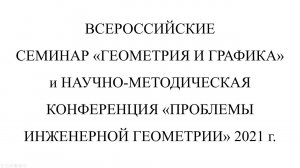 ВСЕРОССИЙСКИЕ
СЕМИНАР «ГЕОМЕТРИЯ И ГРАФИКА»
и НАУЧНО-МЕТОДИЧЕСКАЯ
КОНФЕРЕНЦИЯ «ПРОБЛЕМЫ
ИНЖЕНЕРНОЙ ГЕОМЕТРИИ» 2021 г.